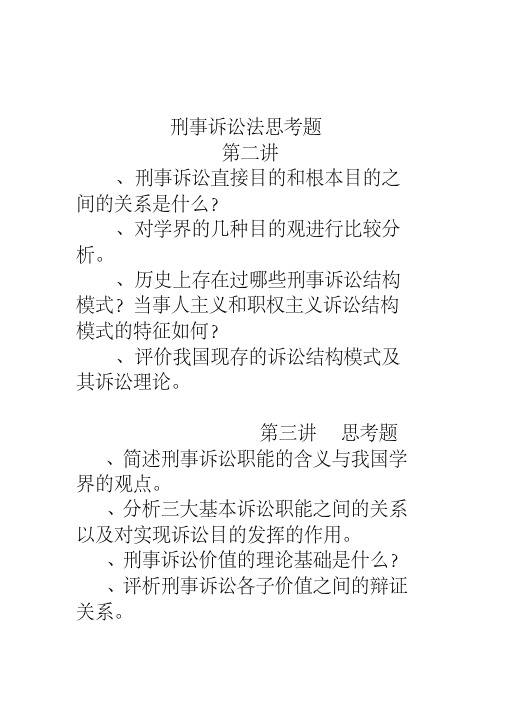 刑事诉讼法思考题
第二讲

、刑事诉讼直接目的和根本目的之间的关系是什么?

、对学界的几种目的观进行比较分析。

、历史上存在过哪些刑事诉讼结构模式？当事人主义和职权主义诉讼结构模式的特征如何?

、评价我国现存的诉讼结构模式及其诉讼理论。

第三讲　思考题

、简述刑事诉讼职能的含义与我国学界的观点。

、分析三大基本诉讼职能之间的关系以及对实现诉讼目的发挥的作用。

、刑事诉讼价值的理论基础是什么?

、评析刑事诉讼各子价值之间的辩证关系。